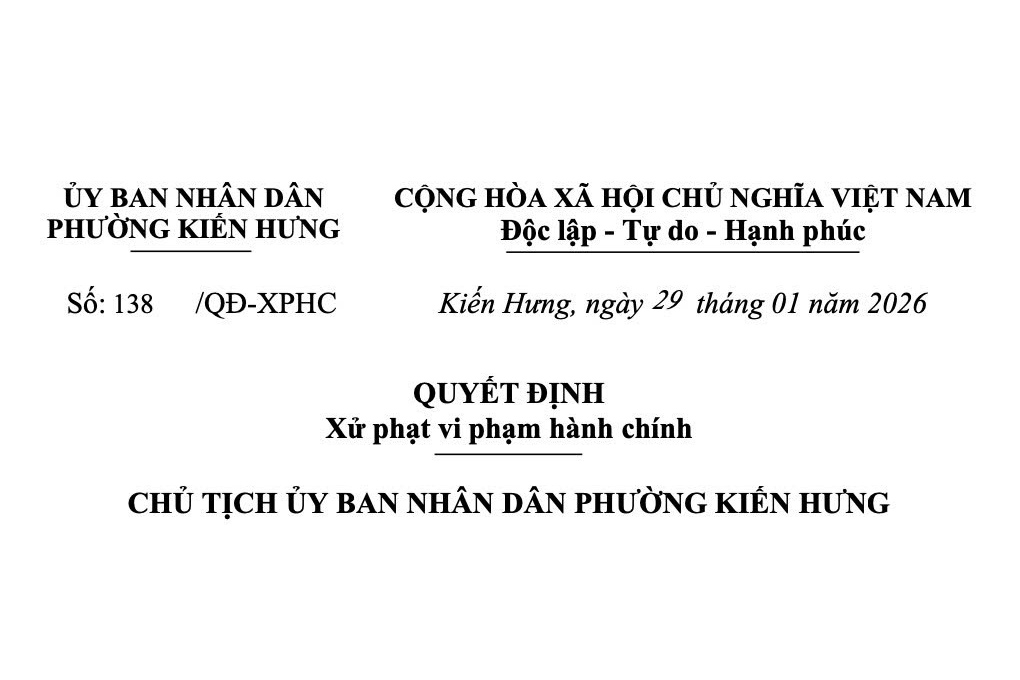 ỦY BAN NHÂN DÂN
PHƯỜNG KIẾN HƯNG

Số: 138 /QĐ-XPHC

CỘNG HÒA XÃ HỘI CHỦ NGHĨA VIỆT NAM
Độc lập - Tự do - Hạnh phúc

Kiến Hưng, ngày 29 tháng 01 năm 2026

QUYẾT ĐỊNH
Xử phạt vi phạm hành chính

CHỦ TỊCH ỦY BAN NHÂN DÂN PHƯỜNG KIẾN HƯNG